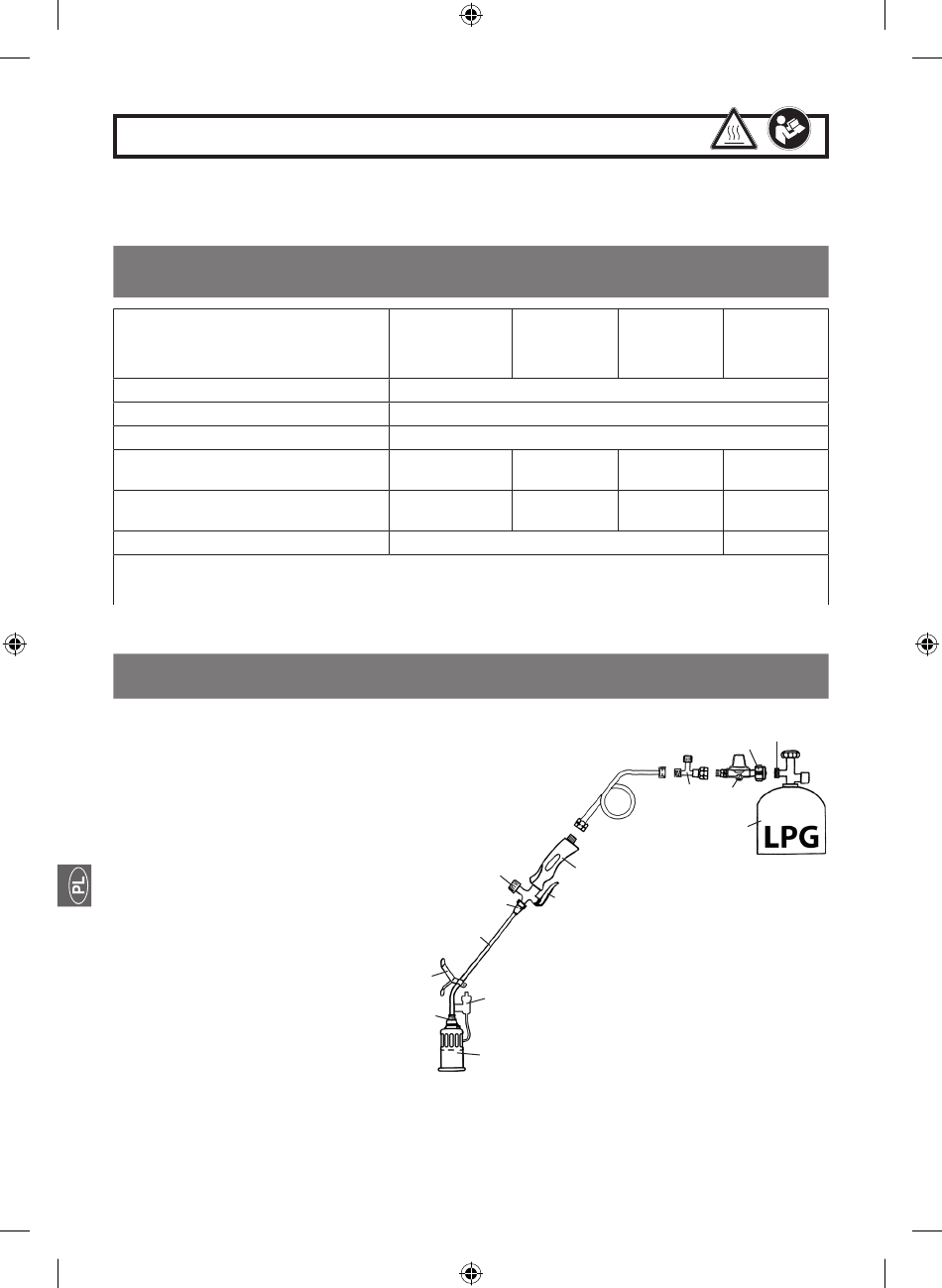 LPG

PL